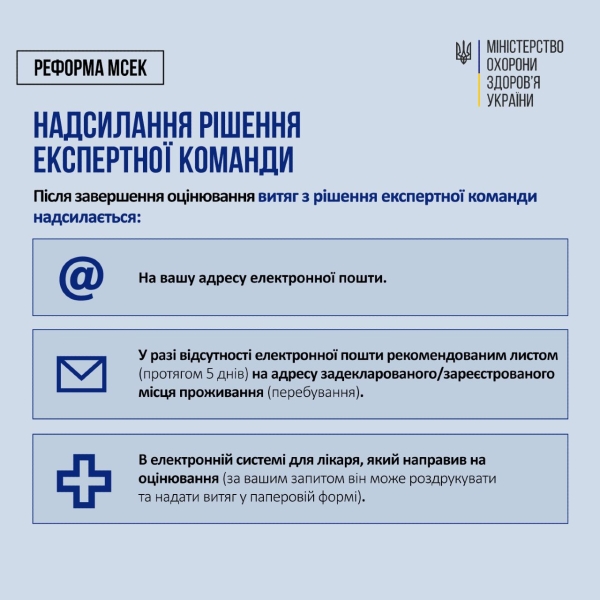 РЕФОРМА МСЕК

МІНІСТЕРСТВО
ОХОРОНИ
ЗДОРОВ'Я
УКРАЇНИ

НАДСИЛАННЯ РІШЕННЯ ЕКСПЕРТНОЇ КОМАНДИ

Після завершення оцінювання витяг з рішення експертної команди надсилається:

@

На вашу адресу електронної пошти.

У разі відсутності електронної пошти рекомендованим листом (протягом 5 днів) на адресу задекларованого/зареєстрованого місця проживання (перебування).

В електронній системі для лікаря, який направив на оцінювання (за вашим запитом він може роздрукувати та надати витяг у паперовій формі).